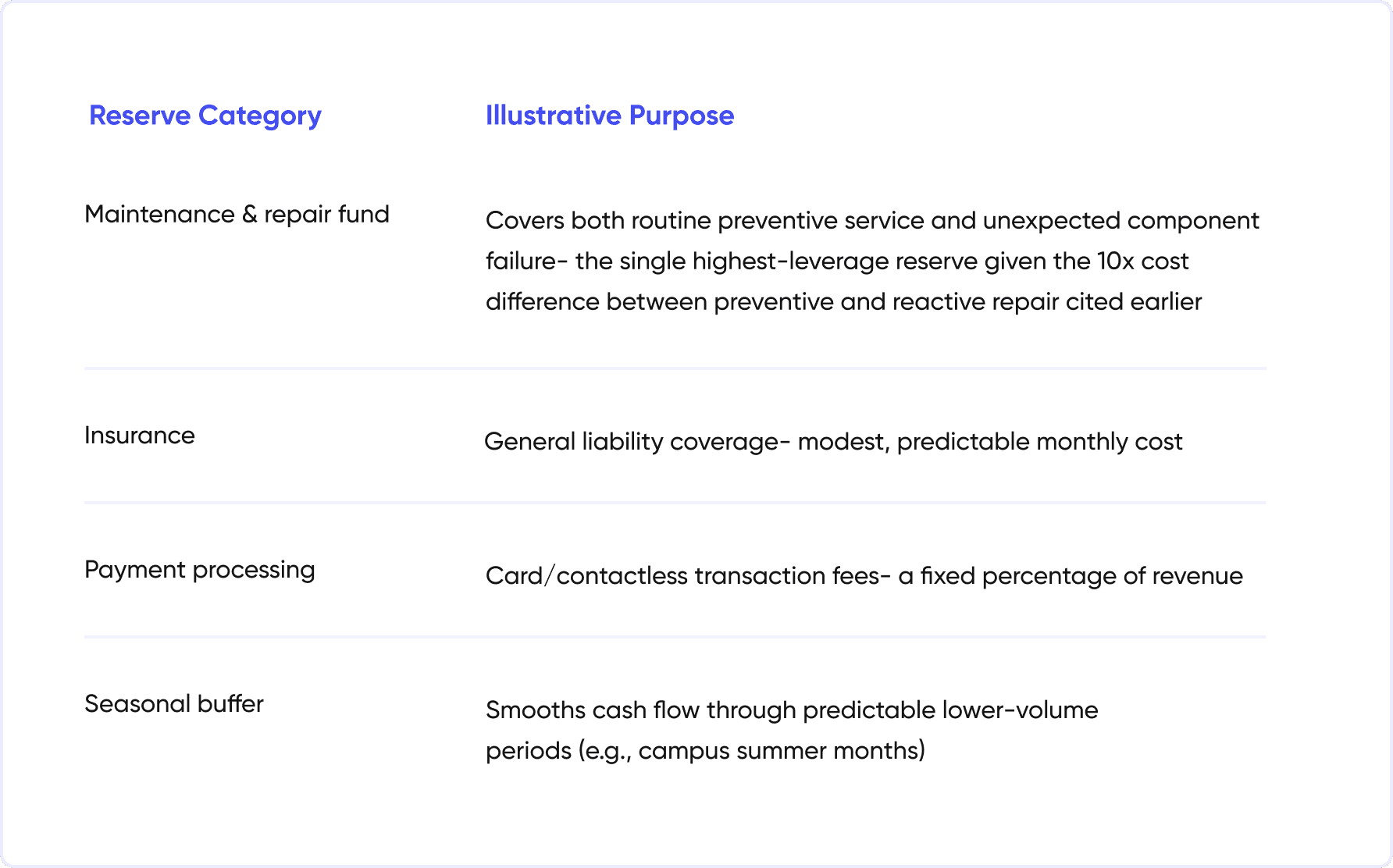 | Reserve Category | Illustrative Purpose |
|---|---|
| Maintenance & repair fund | Covers both routine preventive service and unexpected component failure- the single highest-leverage reserve given the 10x cost difference between preventive and reactive repair cited earlier |
| Insurance | General liability coverage- modest, predictable monthly cost |
| Payment processing | Card/contactless transaction fees- a fixed percentage of revenue |
| Seasonal buffer | Smooths cash flow through predictable lower-volume periods (e.g., campus summer months) |